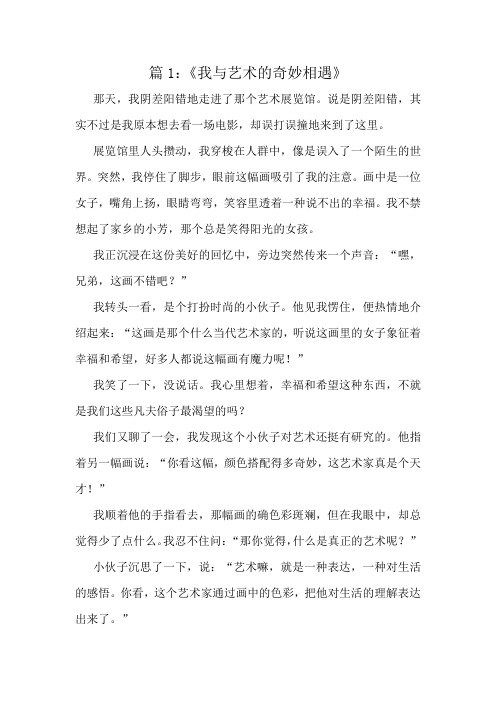 篇 1：《我与艺术的奇妙相遇》

那天，我阴差阳错地走进了那个艺术展览馆。说是阴差阳错，其实不过是我原本想去看一场电影，却误打误撞地来到了这里。

展览馆里人头攒动，我穿梭在人群中，像是误入了一个陌生的世界。突然，我停住了脚步，眼前这幅画吸引了我的注意。画中是一位女子，嘴角上扬，眼睛弯弯，笑容里透着一种说不出的幸福。我不禁想起了家乡的小芳，那个总是笑得阳光的女孩。

我正沉浸在这份美好的回忆中，旁边突然传来一个声音：“嘿，兄弟，这画不错吧？”

我转头一看，是个打扮时尚的小伙子。他见我愣住，便热情地介绍起来：“这画是那个什么当代艺术家的，听说这画里的女子象征着幸福和希望，好多人都说这幅画有魔力呢！”

我笑了一下，没说话。我心里想着，幸福和希望这种东西，不就是我们这些凡夫俗子最渴望的吗？

我们又聊了一会，我发现这个小伙子对艺术还挺有研究的。他指着另一幅画说：“你看这幅，颜色搭配得多奇妙，这艺术家真是个天才！”

我顺着他的手指看去，那幅画的确色彩斑斓，但在我眼中，却总觉得少了点什么。我忍不住问：“那你觉得，什么是真正的艺术呢？”

小伙子沉思了一下，说：“艺术嘛，就是一种表达，一种对生活的感悟。你看，这个艺术家通过画中的色彩，把他对生活的理解表达出来了。”